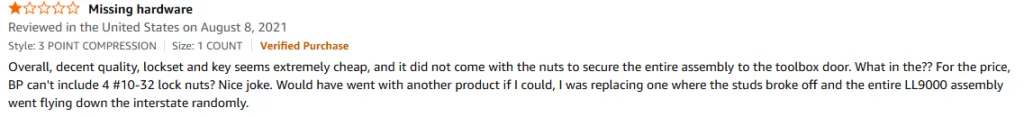 Missing hardware

Reviewed in the United States on August 8, 2021

Style: 3 POINT COMPRESSION | Size: 1 COUNT | Verified Purchase

Overall, decent quality, lockset and key seems extremely cheap, and it did not come with the nuts to secure the entire assembly to the toolbox door. What in the?? For the price, BP can't include 4 #10-32 lock nuts? Nice joke. Would have went with another product if I could, I was replacing one where the studs broke off and the entire LL9000 assembly went flying down the interstate randomly.